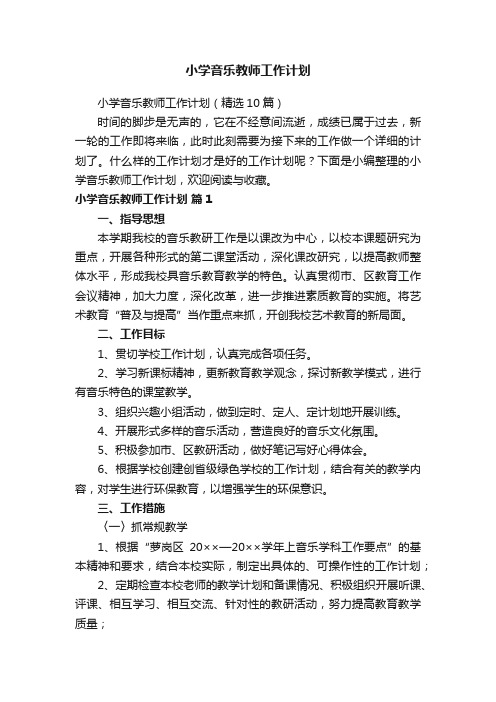 小学音乐教师工作计划

小学音乐教师工作计划（精选10篇）

时间的脚步是无声的，它在不经意间流逝，成绩已属于过去，新一轮的工作即将来临，此时此刻需要为接下来的工作做一个详细的计划了。什么样的工作计划才是好的工作计划呢？下面是小编整理的小学音乐教师工作计划，欢迎阅读与收藏。

小学音乐教师工作计划 篇1

一、指导思想

本学期我校的音乐教研工作是以课改为中心，以校本课题研究为重点，开展各种形式的第二课堂活动，深化课改研究，以提高教师整体水平，形成我校具音乐教育教学的特色。认真贯彻市、区教育工作会议精神，加大力度，深化改革，进一步推进素质教育的实施。将艺术教育“普及与提高”当作重点来抓，开创我校艺术教育的新局面。

二、工作目标

1、贯切学校工作计划，认真完成各项任务。

2、学习新课标精神，更新教育教学观念，探讨新教学模式，进行有音乐特色的课堂教学。

3、组织兴趣小组活动，做到定时、定人、定计划地开展训练。

4、开展形式多样的音乐活动，营造良好的音乐文化氛围。

5、积极参加市、区教研活动，做好笔记写好心得体会。

6、根据学校创建创省级绿色学校的工作计划，结合有关的教学内容，对学生进行环保教育，以增强学生的环保意识。

三、工作措施

（一）抓常规教学

1、根据“萝岗区 20××—20××学年上音乐学科工作要点”的基本精神和要求，结合本校实际，制定出具体的、可操作性的工作计划；

2、定期检查本校老师的教学计划和备课情况、积极组织开展听课、评课、相互学习、相互交流、针对性的教研活动，努力提高教育教学质量；